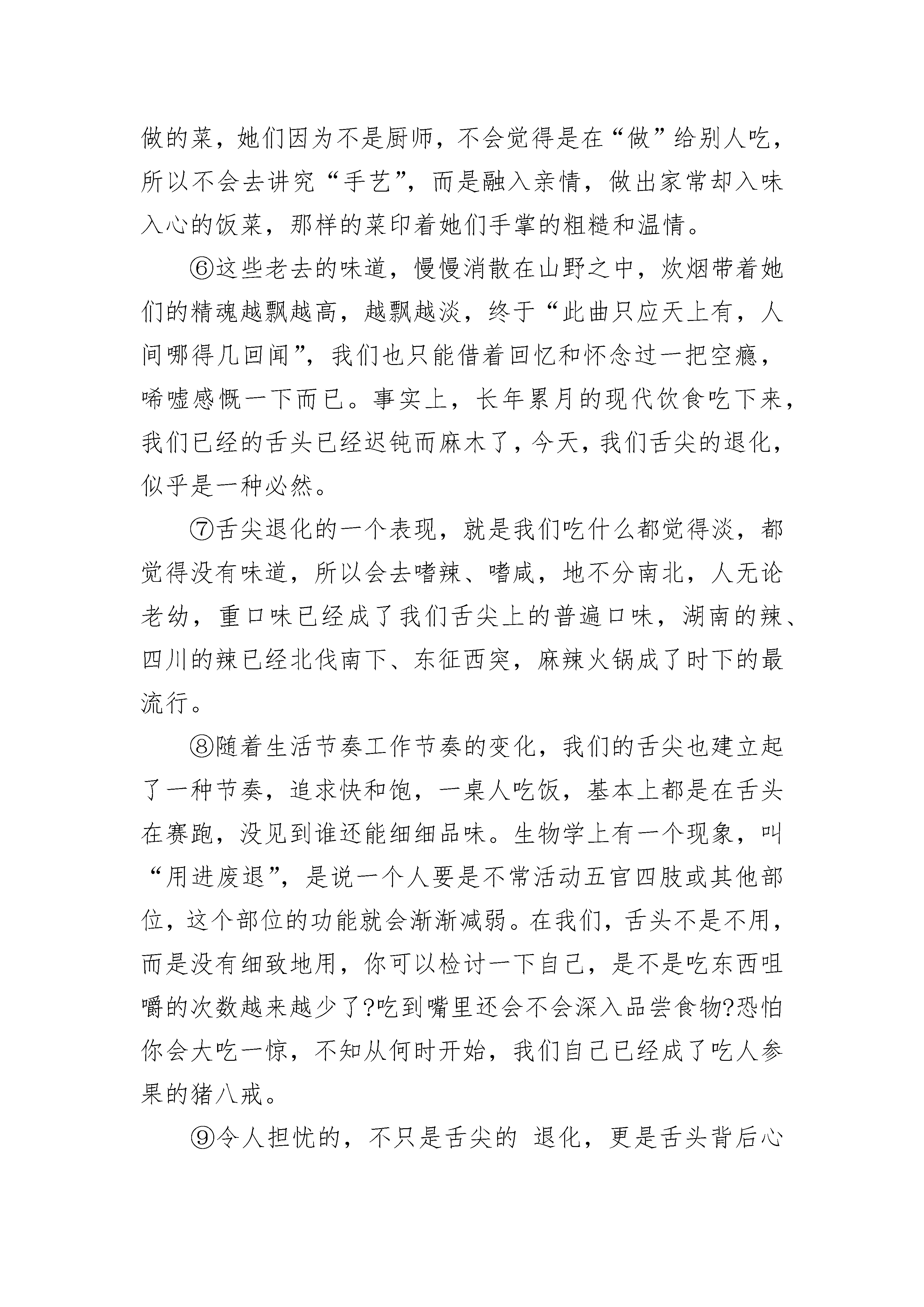 做的菜，她们因为不是厨师，不会觉得是在“做”给别人吃，所以不会去讲究“手艺”，而是融入亲情，做出家常却入味入心的饭菜，那样的菜印着她们手掌的粗糙和温情。

⑥这些老去的味道，慢慢消散在山野之中，炊烟带着她们的精魂越飘越高，越飘越淡，终于“此曲只应天上有，人间哪得几回闻”，我们也只能借着回忆和怀念过一把空瘾，唏嘘感慨一下而已。事实上，长年累月的现代饮食吃下来，我们已经的舌头已经迟钝而麻木了，今天，我们舌尖的退化，似乎是一种必然。

⑦舌尖退化的一个表现，就是我们吃什么都觉得淡，都觉得没有味道，所以会去嗜辣、嗜咸，地不分南北，人无论老幼，重口味已经成了我们舌尖上的普遍口味，湖南的辣、四川的辣已经北伐南下、东征西突，麻辣火锅成了时下的最流行。

⑧随着生活节奏工作节奏的变化，我们的舌尖也建立起了一种节奏，追求快和饱，一桌人吃饭，基本上都是在舌头在赛跑，没见到谁还能细细品味。生物学上有一个现象，叫“用进废退”，是说一个人要是不常活动五官四肢或其他部位，这个部位的功能就会渐渐减弱。在我们，舌头不是不用，而是没有细致地用，你可以检讨一下自己，是不是吃东西咀嚼的次数越来越少了?吃到嘴里还会不会深入品尝食物?恐怕你会大吃一惊，不知从何时开始，我们自己已经成了吃人参果的猪八戒。

⑨令人担忧的，不只是舌尖的 退化，更是舌头背后心